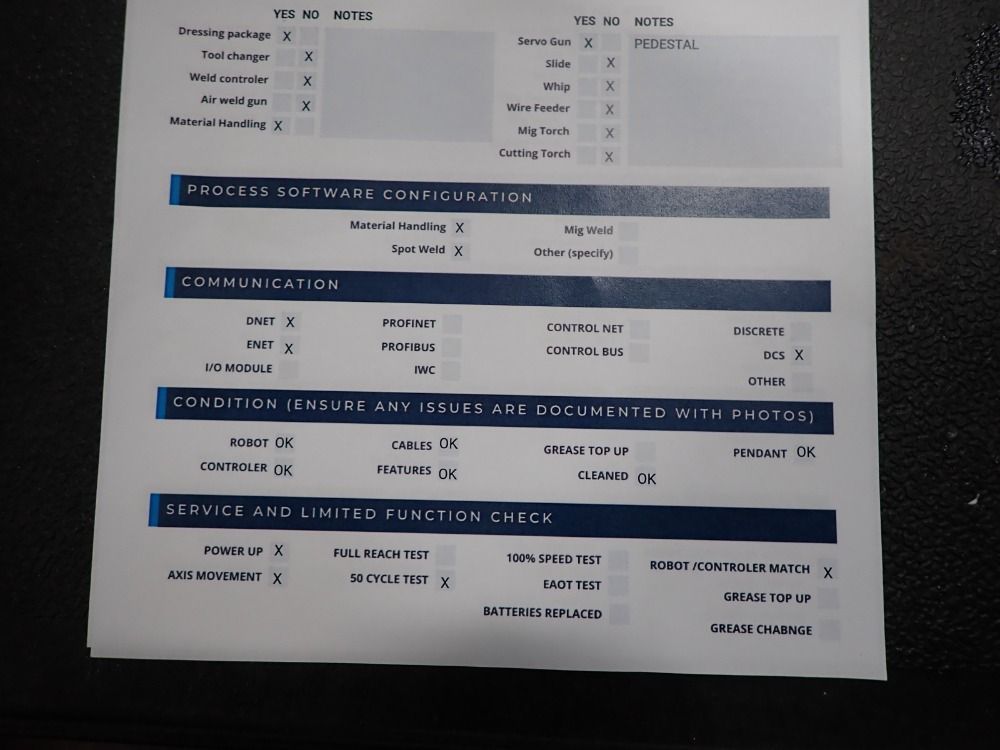 YES NO NOTES
Dressing package X
Tool changer X
Weld controler X
Air weld gun X
Material Handling X

YES NO NOTES
Servo Gun X PEDESTAL
Slide X
Whip X
Wire Feeder X
Mig Torch X
Cutting Torch X

PROCESS SOFTWARE CONFIGURATION

Material Handling X
Spot Weld X
Mig Weld
Other (specify)

COMMUNICATION

DNET X
ENET X
I/O MODULE
PROFINET
PROFIBUS
IWC
CONTROL NET
CONTROL BUS
DISCRETE
DCS X
OTHER

CONDITION (ENSURE ANY ISSUES ARE DOCUMENTED WITH PHOTOS)

ROBOT OK
CONTROLER OK
CABLES OK
FEATURES OK
GREASE TOP UP
CLEANED OK
PENDANT OK

SERVICE AND LIMITED FUNCTION CHECK

POWER UP X
AXIS MOVEMENT X
FULL REACH TEST
50 CYCLE TEST X
100% SPEED TEST
EAOT TEST
BATTERIES REPLACED
ROBOT /CONTROLER MATCH X
GREASE TOP UP
GREASE CHABNGE